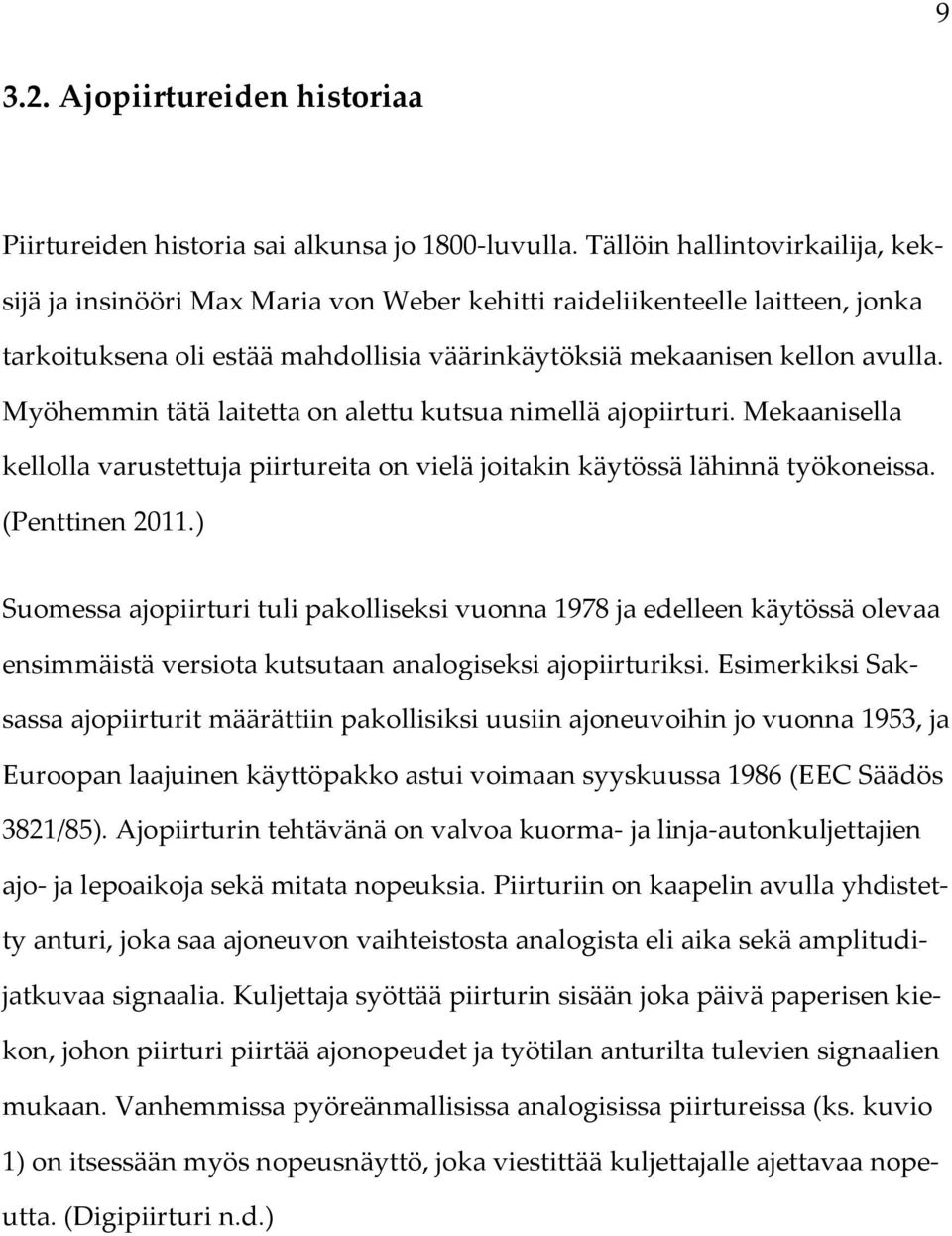 9

3.2. Ajopiirtureiden historiaa

Piirtureiden historia sai alkunsa jo 1800-luvulla. Tällöin hallintovirkailija, keksijä ja insinööri Max Maria von Weber kehitti raideliikenteelle laitteen, jonka tarkoituksena oli estää mahdollisia väärinkäytöksiä mekaanisen kellon avulla. Myöhemmin tätä laitetta on alettu kutsua nimellä ajopiirturi. Mekaanisella kellolla varustettuja piirtureita on vielä joitakin käytössä lähinnä työkoneissa. (Penttinen 2011.)

Suomessa ajopiirturi tuli pakolliseksi vuonna 1978 ja edelleen käytössä olevaa ensimmäistä versiota kutsutaan analogiseksi ajopiirturiksi. Esimerkiksi Saksassa ajopiirturit määrättiin pakollisiksi uusiin ajoneuvoihin jo vuonna 1953, ja Euroopan laajuinen käyttöpakko astui voimaan syyskuussa 1986 (EEC Säädös 3821/85). Ajopiirturin tehtävänä on valvoa kuorma- ja linja-autonkuljettajien ajo- ja lepoaikoja sekä mitata nopeuksia. Piirturiin on kaapelin avulla yhdistetty anturi, joka saa ajoneuvon vaihteistosta analogista eli aika sekä amplitudijatkuvaa signaalia. Kuljettaja syöttää piirturin sisään joka päivä paperisen kiekon, johon piirturi piirtää ajonopeudet ja työtilan anturilta tulevien signaalien mukaan. Vanhemmissa pyöreänmallisissa analogisissa piirtureissa (ks. kuvio 1) on itsessään myös nopeusnäyttö, joka viestittää kuljettajalle ajettavaa nopeutta. (Digipiirturi n.d.)